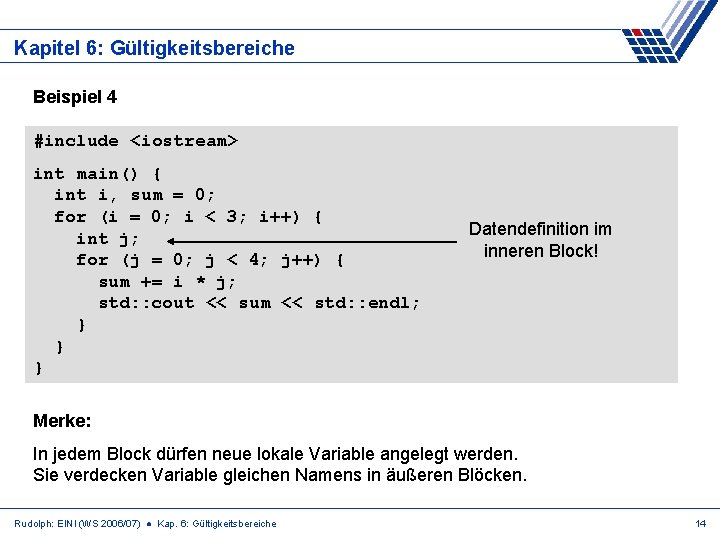 Kapitel 6: Gültigkeitsbereiche

Beispiel 4

#include <iostream>

int main() {
  int i, sum = 0;
  for (i = 0; i < 3; i++) {
    int j;
    for (j = 0; j < 4; j++) {
      sum += i * j;
      std::cout << sum << std::endl;
    }
  }
}

Datendefinition im inneren Block!

Merke:

In jedem Block dürfen neue lokale Variable angelegt werden.
Sie verdecken Variable gleichen Namens in äußeren Blöcken.

Rudolph: EINI (WS 2006/07) ● Kap. 6: Gültigkeitsbereiche

14